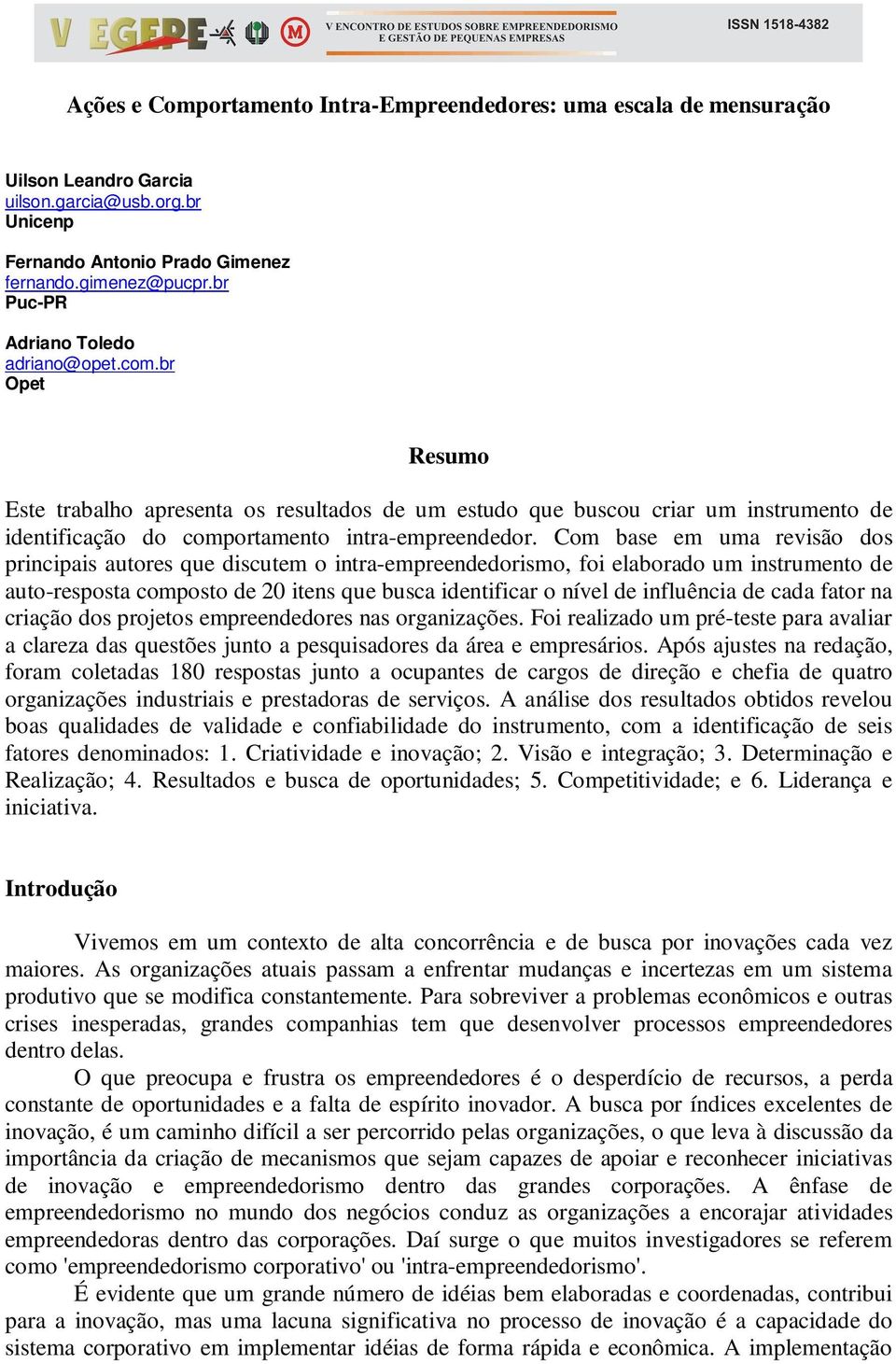 V EGEPE

V ENCONTRO DE ESTUDOS SOBRE EMPREENDEDORISMO E GESTÃO DE PEQUENAS EMPRESAS

ISSN 1518-4382

Ações e Comportamento Intra-Empreendedores: uma escala de mensuração

Uilson Leandro Garcia
uilson.garcia@usb.org.br
Unicenp

Fernando Antonio Prado Gimenez
fernando.gimenez@pucpr.br
Puc-PR

Adriano Toledo
adriano@opet.com.br
Opet

Resumo

Este trabalho apresenta os resultados de um estudo que buscou criar um instrumento de identificação do comportamento intra-empreendedor. Com base em uma revisão dos principais autores que discutem o intra-empreendedorismo, foi elaborado um instrumento de auto-resposta composto de 20 itens que busca identificar o nível de influência de cada fator na criação dos projetos empreendedores nas organizações. Foi realizado um pré-teste para avaliar a clareza das questões junto a pesquisadores da área e empresários. Após ajustes na redação, foram coletadas 180 respostas junto a ocupantes de cargos de direção e chefia de quatro organizações industriais e prestadoras de serviços. A análise dos resultados obtidos revelou boas qualidades de validade e confiabilidade do instrumento, com a identificação de seis fatores denominados: 1. Criatividade e inovação; 2. Visão e integração; 3. Determinação e Realização; 4. Resultados e busca de oportunidades; 5. Competitividade; e 6. Liderança e iniciativa.

Introdução

Vivemos em um contexto de alta concorrência e de busca por inovações cada vez maiores. As organizações atuais passam a enfrentar mudanças e incertezas em um sistema produtivo que se modifica constantemente. Para sobreviver a problemas econômicos e outras crises inesperadas, grandes companhias tem que desenvolver processos empreendedores dentro delas.

O que preocupa e frustra os empreendedores é o desperdício de recursos, a perda constante de oportunidades e a falta de espírito inovador. A busca por índices excelentes de inovação, é um caminho difícil a ser percorrido pelas organizações, o que leva à discussão da importância da criação de mecanismos que sejam capazes de apoiar e reconhecer iniciativas de inovação e empreendedorismo dentro das grandes corporações. A ênfase de empreendedorismo no mundo dos negócios conduz as organizações a encorajar atividades empreendedoras dentro das corporações. Daí surge o que muitos investigadores se referem como 'empreendedorismo corporativo' ou 'intra-empreendedorismo'.

É evidente que um grande número de idéias bem elaboradas e coordenadas, contribui para a inovação, mas uma lacuna significativa no processo de inovação é a capacidade do sistema corporativo em implementar idéias de forma rápida e econômica. A implementação